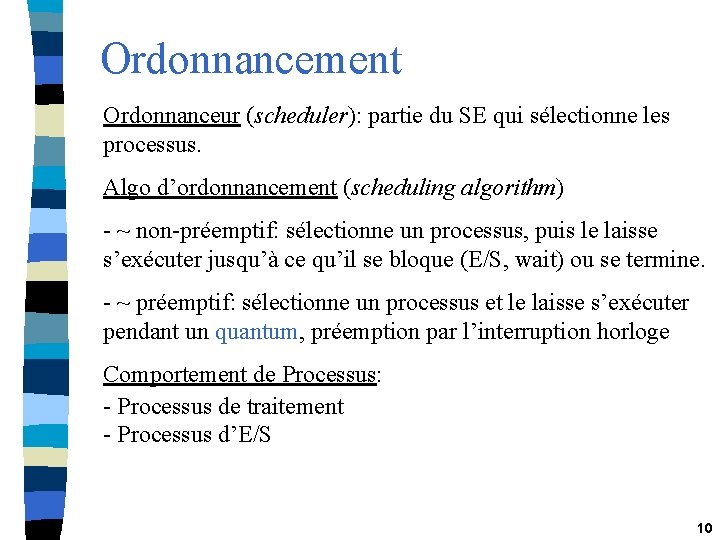 Ordonnancement

Ordonnanceur (scheduler): partie du SE qui sélectionne les processus.

Algo d’ordonnancement (scheduling algorithm)

- ~ non-préemptif: sélectionne un processus, puis le laisse s’exécuter jusqu’à ce qu’il se bloque (E/S, wait) ou se termine.

- ~ préemptif: sélectionne un processus et le laisse s’exécuter pendant un quantum, préemption par l’interruption horloge

Comportement de Processus:
- Processus de traitement
- Processus d’E/S

10